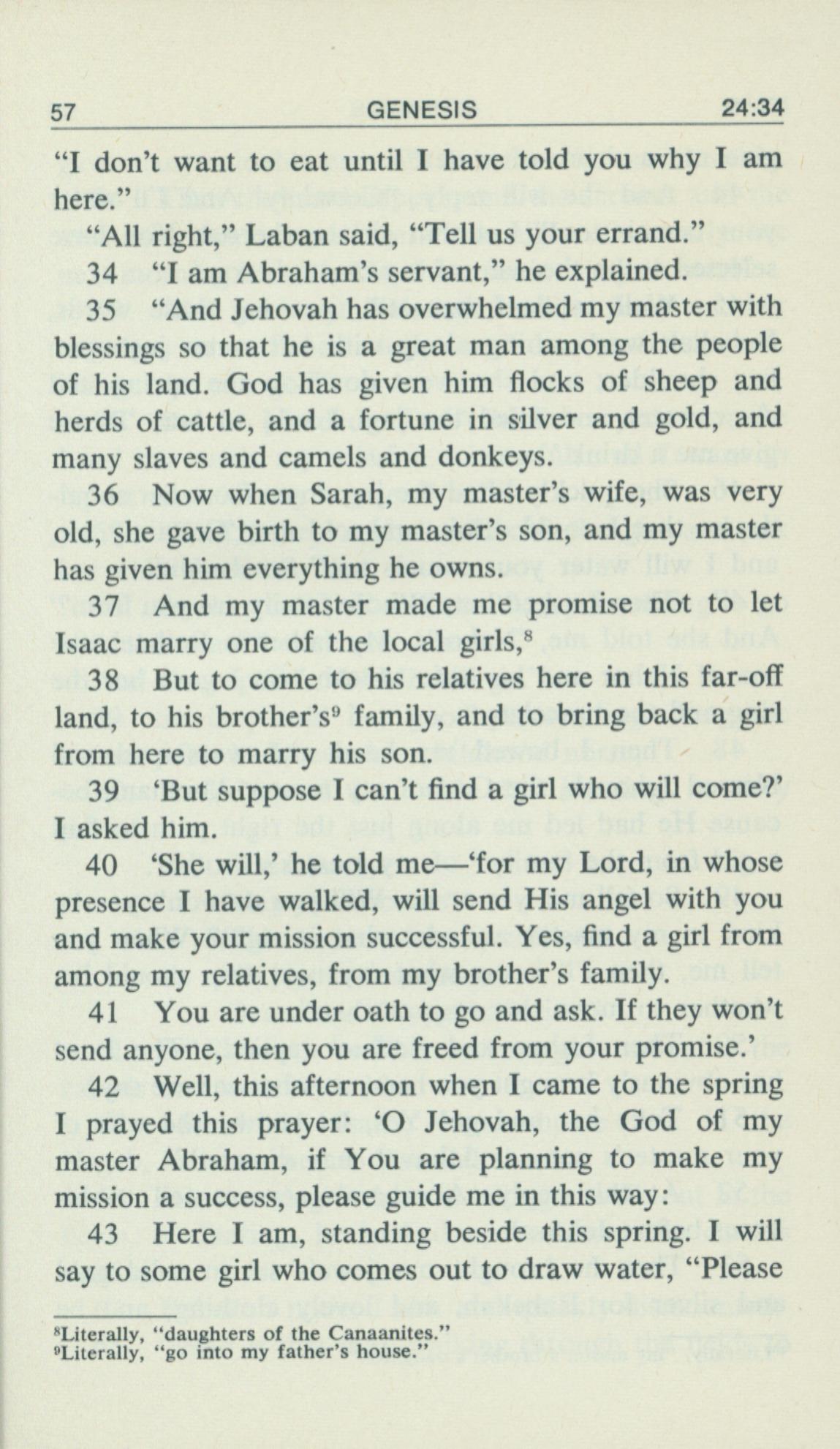 57 GENESIS 24:34

"I don't want to eat until I have told you why I am here."

"All right," Laban said, "Tell us your errand."

34 "I am Abraham's servant," he explained.

35 "And Jehovah has overwhelmed my master with blessings so that he is a great man among the people of his land. God has given him flocks of sheep and herds of cattle, and a fortune in silver and gold, and many slaves and camels and donkeys.

36 Now when Sarah, my master's wife, was very old, she gave birth to my master's son, and my master has given him everything he owns.

37 And my master made me promise not to let Isaac marry one of the local girls,$^8$

38 But to come to his relatives here in this far-off land, to his brother's$^9$ family, and to bring back a girl from here to marry his son.

39 'But suppose I can't find a girl who will come?' I asked him.

40 'She will,' he told me—'for my Lord, in whose presence I have walked, will send His angel with you and make your mission successful. Yes, find a girl from among my relatives, from my brother's family.

41 You are under oath to go and ask. If they won't send anyone, then you are freed from your promise.'

42 Well, this afternoon when I came to the spring I prayed this prayer: 'O Jehovah, the God of my master Abraham, if You are planning to make my mission a success, please guide me in this way:

43 Here I am, standing beside this spring. I will say to some girl who comes out to draw water, "Please

$^8$Literally, "daughters of the Canaanites."
$^9$Literally, "go into my father's house."